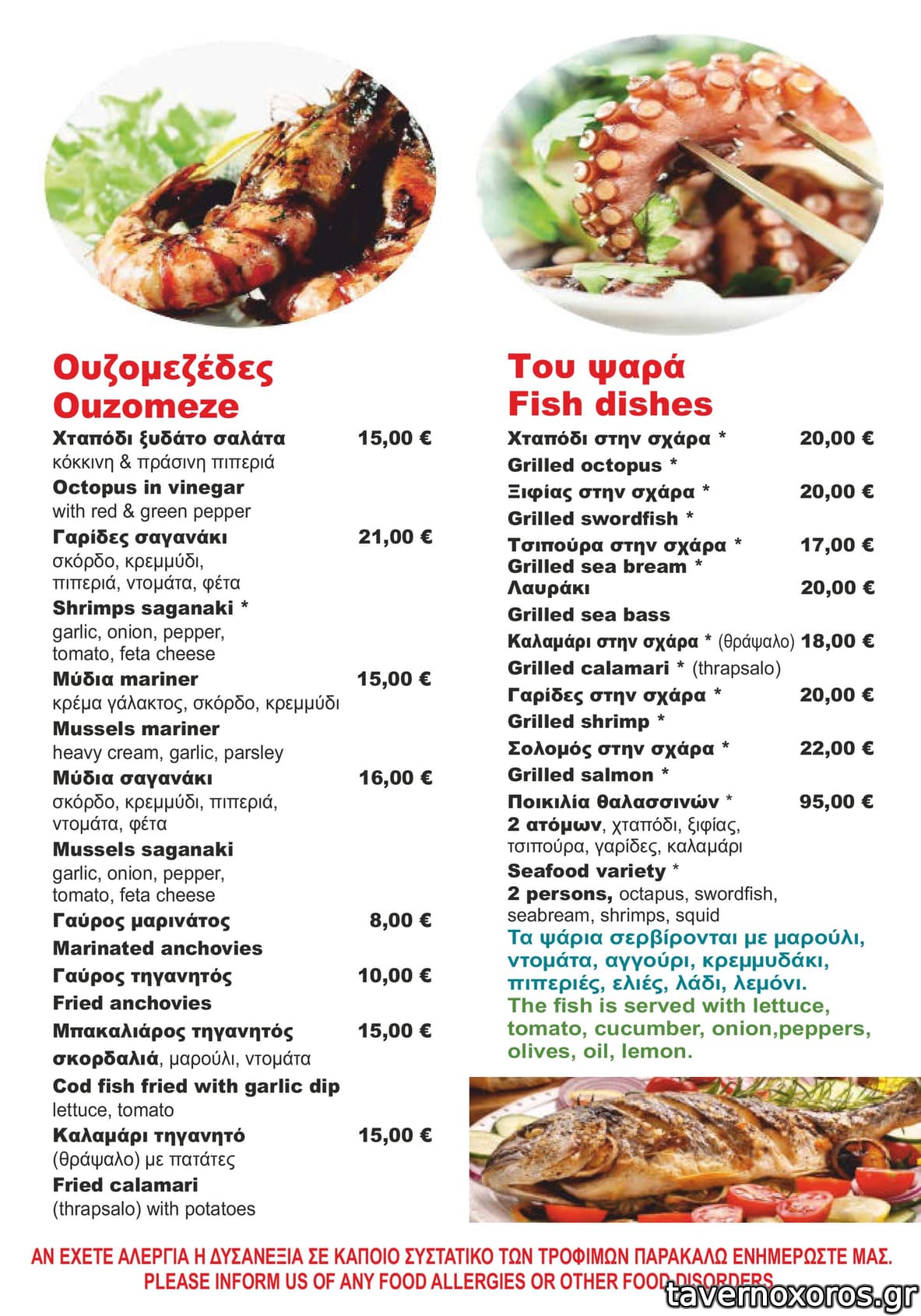 Ουζομεζέδες
Ouzomeze

Χταπόδι ξυδάτο σαλάτα 15,00 €
κόκκινη & πράσινη πιπεριά
Octopus in vinegar
with red & green pepper

Γαρίδες σαγανάκι 21,00 €
σκόρδο, κρεμμύδι, πιπεριά, ντομάτα, φέτα
Shrimps saganaki *
garlic, onion, pepper, tomato, feta cheese

Μύδια mariner 15,00 €
κρέμα γάλακτος, σκόρδο, κρεμμύδι
Mussels mariner
heavy cream, garlic, parsley

Μύδια σαγανάκι 16,00 €
σκόρδο, κρεμμύδι, πιπεριά, ντομάτα, φέτα
Mussels saganaki
garlic, onion, pepper, tomato, feta cheese

Γαύρος μαρινάτος 8,00 €
Marinated anchovies

Γαύρος τηγανητός 10,00 €
Fried anchovies

Μπακαλιάρος τηγανητός 15,00 €
σκορδαλιά, μαρούλι, ντομάτα
Cod fish fried with garlic dip
lettuce, tomato

Καλαμάρι τηγανητό 15,00 €
(θράψαλο) με πατάτες
Fried calamari
(thrapsalo) with potatoes

Του ψαρά
Fish dishes

Χταπόδι στην σχάρα * 20,00 €
Grilled octopus *

Ξιφίας στην σχάρα * 20,00 €
Grilled swordfish *

Τσιπούρα στην σχάρα * 17,00 €
Grilled sea bream *

Λαυράκι 20,00 €
Grilled sea bass

Καλαμάρι στην σχάρα * (θράψαλο) 18,00 €
Grilled calamari * (thrapsalo)

Γαρίδες στην σχάρα * 20,00 €
Grilled shrimp *

Σολομός στην σχάρα * 22,00 €
Grilled salmon *

Ποικιλία θαλασσινών * 95,00 €
2 ατόμων, χταπόδι, ξιφίας, τσιπούρα, γαρίδες, καλαμάρι
Seafood variety *
2 persons, octapus, swordfish, seabream, shrimps, squid

Τα ψάρια σερβίρονται με μαρούλι, ντομάτα, αγγούρι, κρεμμυδάκι, πιπεριές, ελιές, λάδι, λεμόνι.
The fish is served with lettuce, tomato, cucumber, onion,peppers, olives, oil, lemon.

ΑΝ ΕΧΕΤΕ ΑΛΕΡΓΙΑ Η ΔΥΣΑΝΕΞΙΑ ΣΕ ΚΑΠΟΙΟ ΣΥΣΤΑΤΙΚΟ ΤΩΝ ΤΡΟΦΙΜΩΝ ΠΑΡΑΚΑΛΩ ΕΝΗΜΕΡΩΣΤΕ ΜΑΣ.
PLEASE INFORM US OF ANY FOOD ALLERGIES OR OTHER FOOD DISORDERS

tavernoxoros.gr